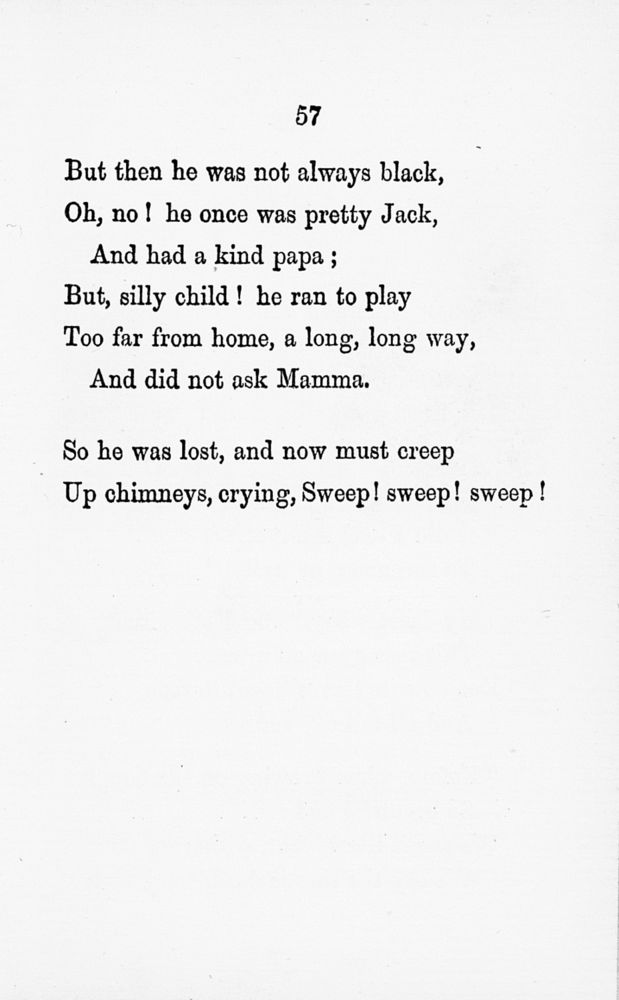 57

But then he was not always black,
Oh, no! he once was pretty Jack,
And had a kind papa;
But, silly child! he ran to play
Too far from home, a long, long way,
And did not ask Mamma.

So he was lost, and now must creep
Up chimneys, crying, Sweep! sweep! sweep!